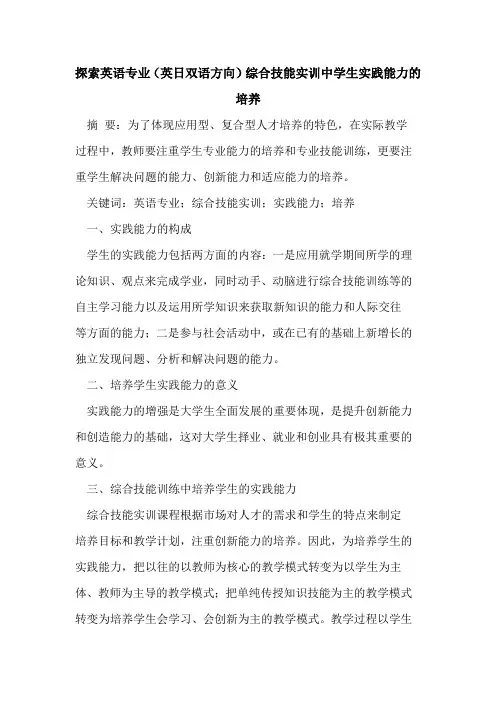 探索英语专业（英日双语方向）综合技能实训中学生实践能力的培养

摘　要：为了体现应用型、复合型人才培养的特色，在实际教学过程中，教师要注重学生专业能力的培养和专业技能训练，更要注重学生解决问题的能力、创新能力和适应能力的培养。

关键词：英语专业；综合技能实训；实践能力；培养

一、实践能力的构成

学生的实践能力包括两方面的内容：一是应用就学期间所学的理论知识、观点来完成学业，同时动手、动脑进行综合技能训练等的自主学习能力以及运用所学知识来获取新知识的能力和人际交往等方面的能力；二是参与社会活动中，或在已有的基础上新增长的独立发现问题、分析和解决问题的能力。

二、培养学生实践能力的意义

实践能力的增强是大学生全面发展的重要体现，是提升创新能力和创造能力的基础，这对大学生择业、就业和创业具有极其重要的意义。

三、综合技能训练中培养学生的实践能力

综合技能实训课程根据市场对人才的需求和学生的特点来制定培养目标和教学计划，注重创新能力的培养。因此，为培养学生的实践能力，把以往的以教师为核心的教学模式转变为以学生为主体、教师为主导的教学模式；把单纯传授知识技能为主的教学模式转变为培养学生会学习、会创新为主的教学模式。教学过程以学生